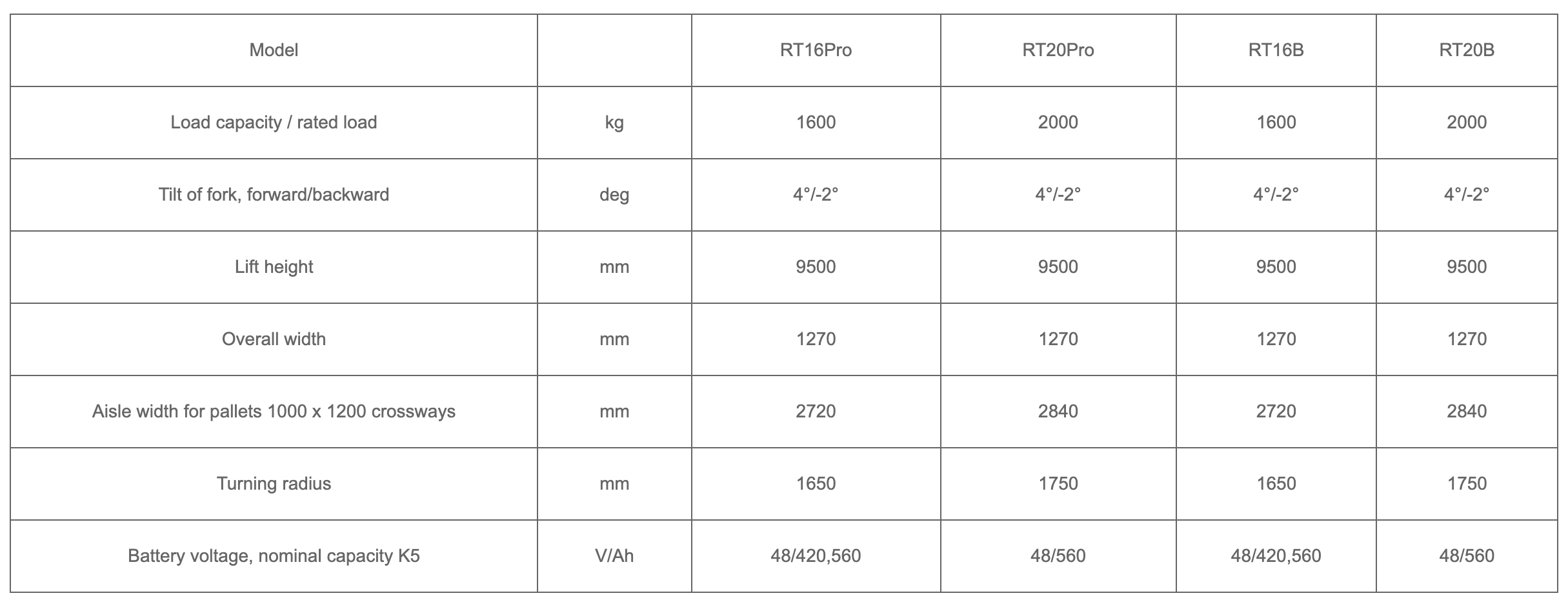 | Model | | RT16Pro | RT20Pro | RT16B | RT20B |
|---|---|---|---|---|---|
| Load capacity / rated load | kg | 1600 | 2000 | 1600 | 2000 |
| Tilt of fork, forward/backward | deg | 4°/-2° | 4°/-2° | 4°/-2° | 4°/-2° |
| Lift height | mm | 9500 | 9500 | 9500 | 9500 |
| Overall width | mm | 1270 | 1270 | 1270 | 1270 |
| Aisle width for pallets 1000 x 1200 crossways | mm | 2720 | 2840 | 2720 | 2840 |
| Turning radius | mm | 1650 | 1750 | 1650 | 1750 |
| Battery voltage, nominal capacity K5 | V/Ah | 48/420,560 | 48/560 | 48/420,560 | 48/560 |